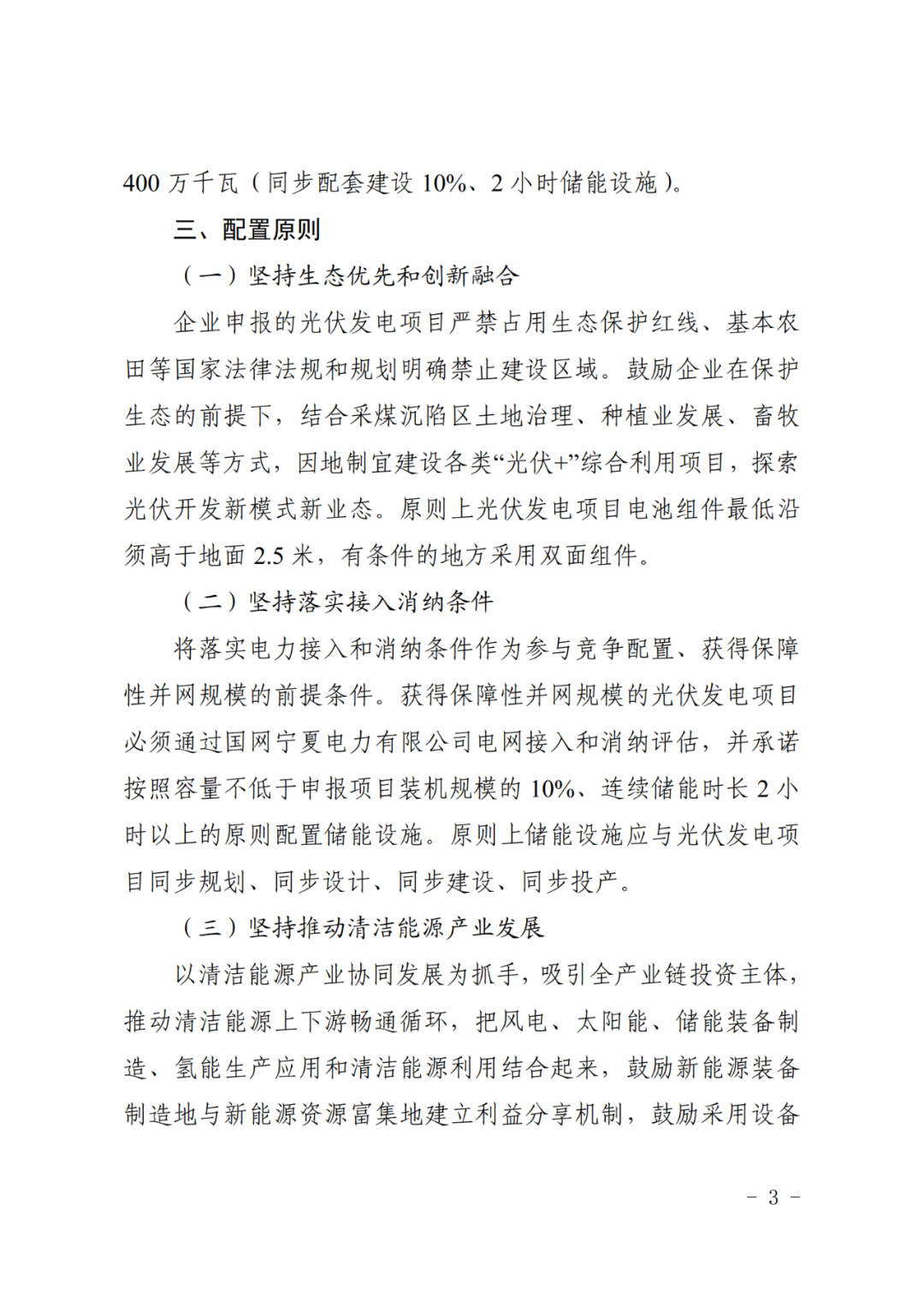 400 万千瓦（同步配套建设 10%、2 小时储能设施）。

三、配置原则

（一）坚持生态优先和创新融合

企业申报的光伏发电项目严禁占用生态保护红线、基本农田等国家法律法规和规划明确禁止建设区域。鼓励企业在保护生态的前提下，结合采煤沉陷区土地治理、种植业发展、畜牧业发展等方式，因地制宜建设各类“光伏+”综合利用项目，探索光伏开发新模式新业态。原则上光伏发电项目电池组件最低沿须高于地面 2.5 米，有条件的地方采用双面组件。

（二）坚持落实接入消纳条件

将落实电力接入和消纳条件作为参与竞争配置、获得保障性并网规模的前提条件。获得保障性并网规模的光伏发电项目必须通过国网宁夏电力有限公司电网接入和消纳评估，并承诺按照容量不低于申报项目装机规模的 10%、连续储能时长 2 小时以上的原则配置储能设施。原则上储能设施应与光伏发电项目同步规划、同步设计、同步建设、同步投产。

（三）坚持推动清洁能源产业发展

以清洁能源产业协同发展为抓手，吸引全产业链投资主体，推动清洁能源上下游畅通循环，把风电、太阳能、储能装备制造、氢能生产应用和清洁能源利用结合起来，鼓励新能源装备制造地与新能源资源富集地建立利益分享机制，鼓励采用设备

－ 3 －